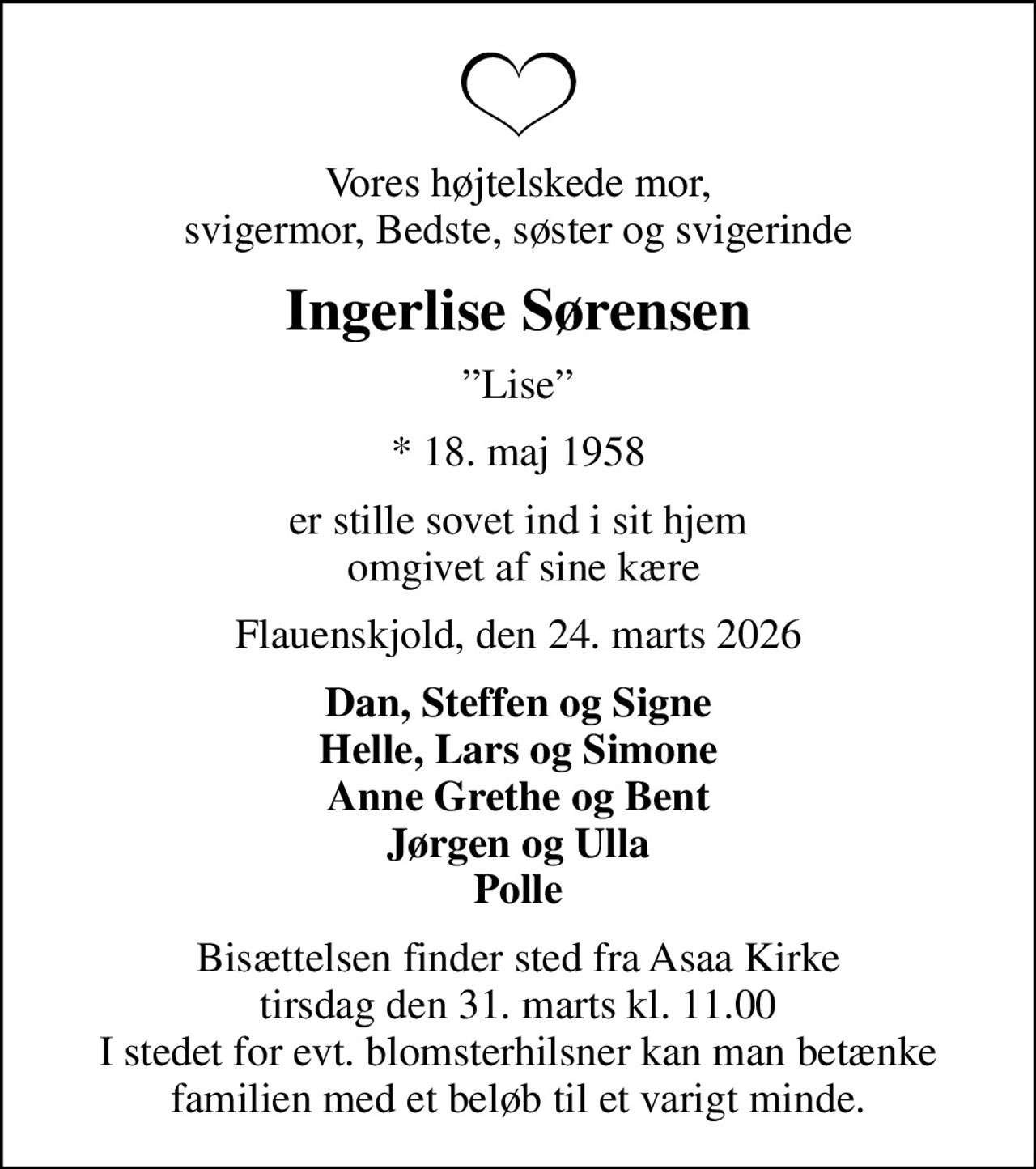 Vores højtelskede mor,
svigermor, Bedste, søster og svigerinde

Ingerlise Sørensen

"Lise"

* 18. maj 1958

er stille sovet ind i sit hjem
omgivet af sine kære

Flauenskjold, den 24. marts 2026

Dan, Steffen og Signe
Helle, Lars og Simone
Anne Grethe og Bent
Jørgen og Ulla
Polle

Bisættelsen finder sted fra Asaa Kirke
tirsdag den 31. marts kl. 11.00
I stedet for evt. blomsterhilsner kan man betænke
familien med et beløb til et varigt minde.